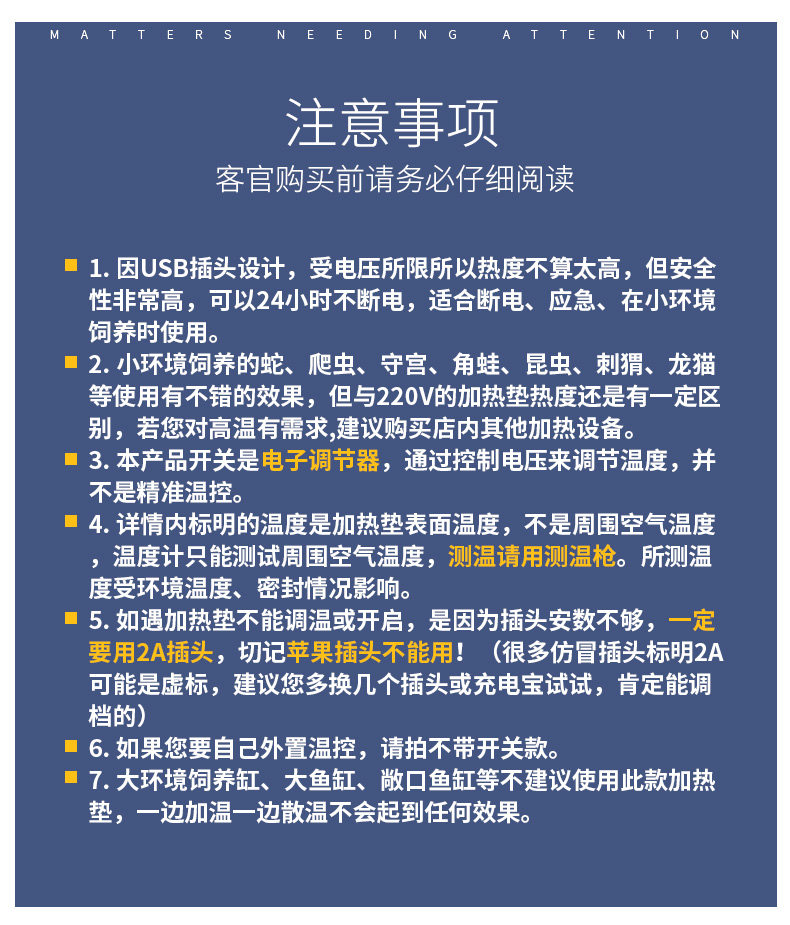 MATTERS NEEDING ATTENTION

注意事项

客官购买前请务必仔细阅读

1. 因USB插头设计，受电压所限所以热度不算太高，但安全性非常高，可以24小时不断电，适合断电、应急、在小环境饲养时使用。

2. 小环境饲养的蛇、爬虫、守宫、角蛙、昆虫、刺猬、龙猫等使用有不错的效果，但与220V的加热垫热度还是有一定区别，若您对高温有需求,建议购买店内其他加热设备。

3. 本产品开关是电子调节器，通过控制电压来调节温度，并不是精准温控。

4. 详情内标明的温度是加热垫表面温度，不是周围空气温度，温度计只能测试周围空气温度，测温请用测温枪。所测温度受环境温度、密封情况影响。

5. 如遇加热垫不能调温或开启，是因为插头安数不够，一定要用2A插头，切记苹果插头不能用！（很多仿冒插头标明2A可能是虚标，建议您多换几个插头或充电宝试试，肯定能调档的）

6. 如果您要自己外置温控，请拍不带开关款。

7. 大环境饲养缸、大鱼缸、敞口鱼缸等不建议使用此款加热垫，一边加温一边散温不会起到任何效果。